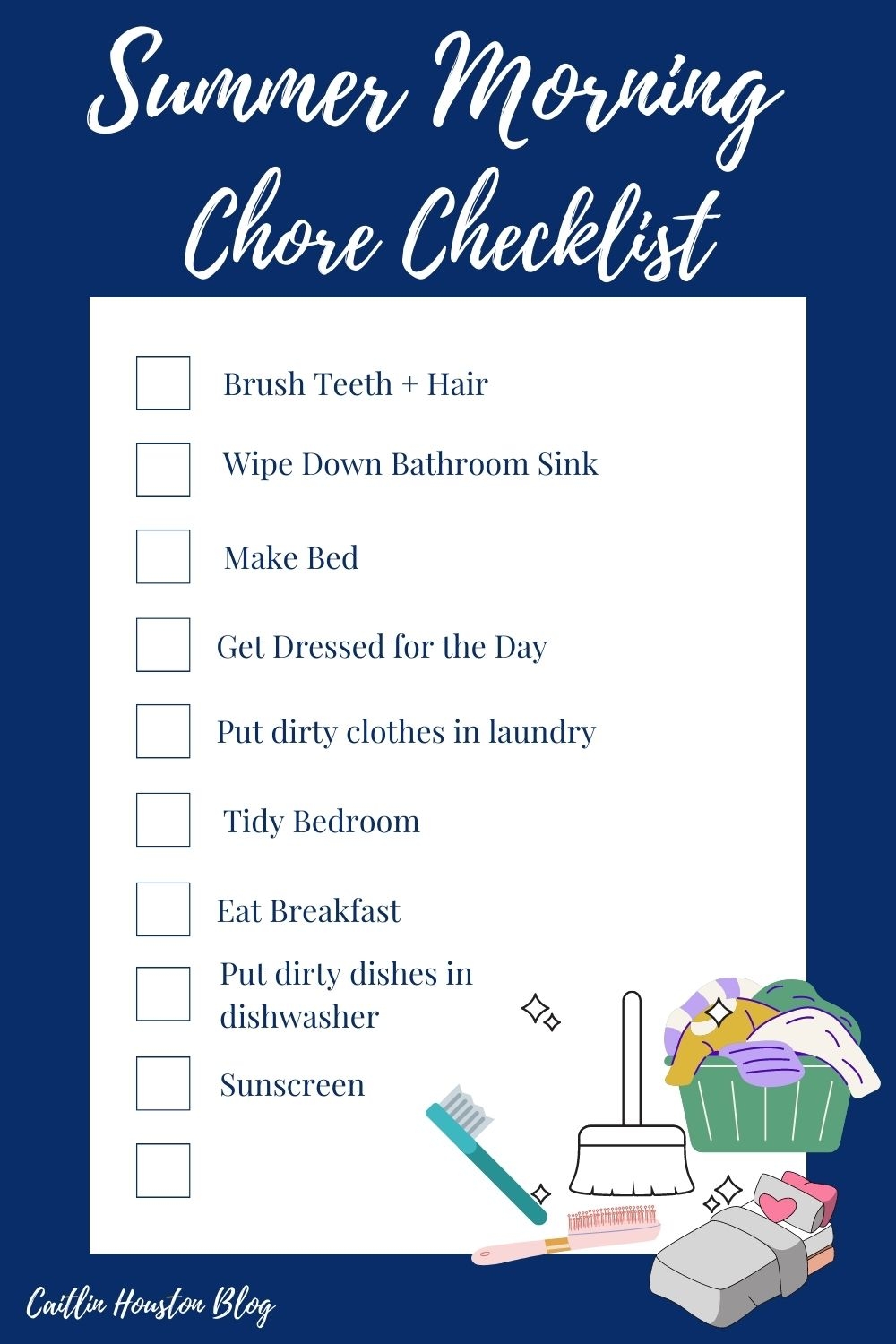 Summer Morning Chore Checklist

☐ Brush Teeth + Hair
☐ Wipe Down Bathroom Sink
☐ Make Bed
☐ Get Dressed for the Day
☐ Put dirty clothes in laundry
☐ Tidy Bedroom
☐ Eat Breakfast
☐ Put dirty dishes in dishwasher
☐ Sunscreen
☐

Caitlin Houston Blog